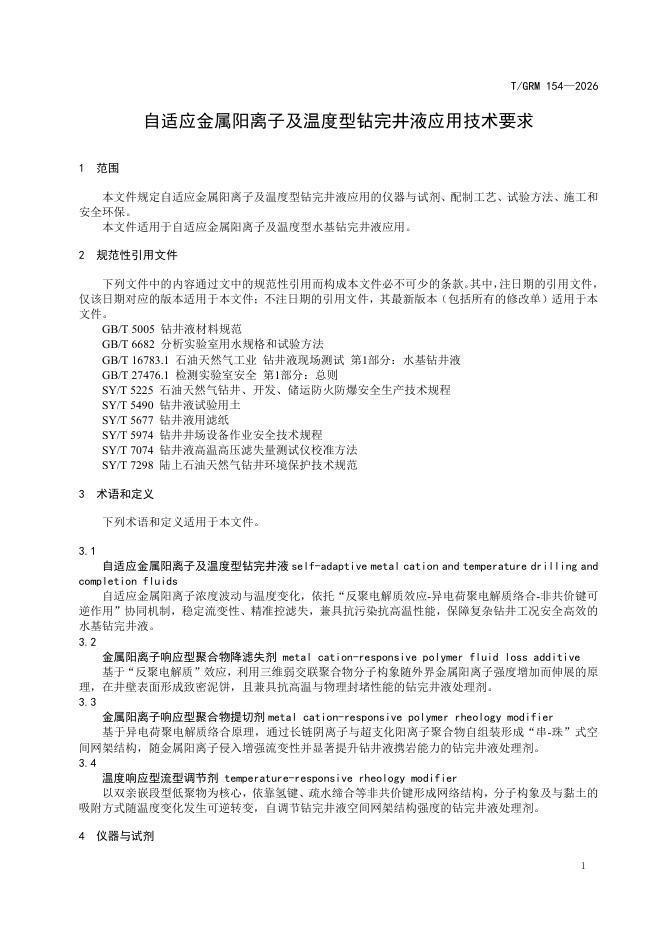 T/GRM 154—2026

自适应金属阳离子及温度型钻完井液应用技术要求

1 范围

本文件规定自适应金属阳离子及温度型钻完井液应用的仪器与试剂、配制工艺、试验方法、施工和安全环保。
本文件适用于自适应金属阳离子及温度型水基钻完井液应用。

2 规范性引用文件

下列文件中的内容通过文中的规范性引用而构成本文件必不可少的条款。其中，注日期的引用文件，仅该日期对应的版本适用于本文件；不注日期的引用文件，其最新版本（包括所有的修改单）适用于本文件。
GB/T 5005 钻井液材料规范
GB/T 6682 分析实验室用水规格和试验方法
GB/T 16783.1 石油天然气工业 钻井液现场测试 第1部分：水基钻井液
GB/T 27476.1 检测实验室安全 第1部分：总则
SY/T 5225 石油天然气钻井、开发、储运防火防爆安全生产技术规程
SY/T 5490 钻井液试验用土
SY/T 5677 钻井液用滤纸
SY/T 5974 钻井井场设备作业安全技术规程
SY/T 7074 钻井液高温高压滤失量测试仪校准方法
SY/T 7298 陆上石油天然气钻井环境保护技术规范

3 术语和定义

下列术语和定义适用于本文件。

3.1
自适应金属阳离子及温度型钻完井液 self-adaptive metal cation and temperature drilling and completion fluids
自适应金属阳离子浓度波动与温度变化，依托“反聚电解质效应-异电荷聚电解质络合-非共价键可逆作用”协同机制，稳定流变性、精准控滤失，兼具抗污染抗高温性能，保障复杂钻井工况安全高效的水基钻完井液。
3.2
金属阳离子响应型聚合物降滤失剂 metal cation-responsive polymer fluid loss additive
基于“反聚电解质”效应，利用三维弱交联聚合物分子构象随外界金属阳离子强度增加而伸展的原理，在井壁表面形成致密泥饼，且兼具抗高温与物理封堵性能的钻完井液处理剂。
3.3
金属阳离子响应型聚合物提切剂 metal cation-responsive polymer rheology modifier
基于异电荷聚电解质络合原理，通过长链阴离子与超支化阳离子聚合物自组装形成“串-珠”式空间网架结构，随金属阳离子侵入增强流变性并显著提升钻井液携岩能力的钻完井液处理剂。
3.4
温度响应型流型调节剂 temperature-responsive rheology modifier
以双亲嵌段型低聚物为核心，依靠氢键、疏水缔合等非共价键形成网络结构，分子构象及与黏土的吸附方式随温度变化发生可逆转变，自调节钻完井液空间网架结构强度的钻完井液处理剂。

4 仪器与试剂

1